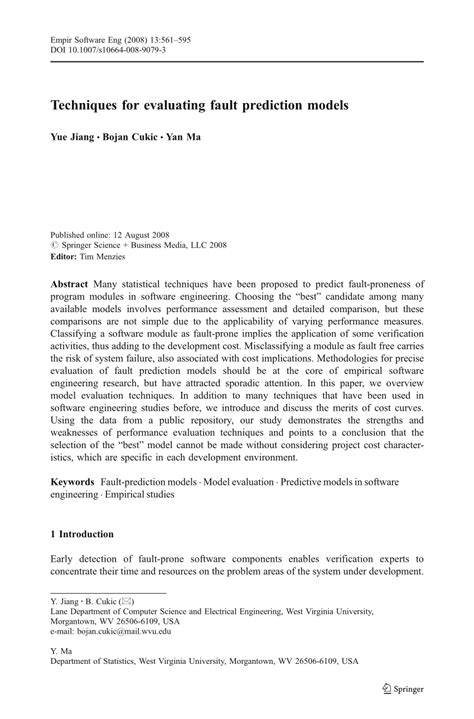 Empir Software Eng (2008) 13:561–595
DOI 10.1007/s10664-008-9079-3

Techniques for evaluating fault prediction models

Yue Jiang · Bojan Cukic · Yan Ma

Published online: 12 August 2008
© Springer Science + Business Media, LLC 2008
Editor: Tim Menzies

Abstract Many statistical techniques have been proposed to predict fault-proneness of program modules in software engineering. Choosing the "best" candidate among many available models involves performance assessment and detailed comparison, but these comparisons are not simple due to the applicability of varying performance measures. Classifying a software module as fault-prone implies the application of some verification activities, thus adding to the development cost. Misclassifying a module as fault free carries the risk of system failure, also associated with cost implications. Methodologies for precise evaluation of fault prediction models should be at the core of empirical software engineering research, but have attracted sporadic attention. In this paper, we overview model evaluation techniques. In addition to many techniques that have been used in software engineering studies before, we introduce and discuss the merits of cost curves. Using the data from a public repository, our study demonstrates the strengths and weaknesses of performance evaluation techniques and points to a conclusion that the selection of the "best" model cannot be made without considering project cost characteristics, which are specific in each development environment.

Keywords Fault-prediction models · Model evaluation · Predictive models in software engineering · Empirical studies

1 Introduction

Early detection of fault-prone software components enables verification experts to concentrate their time and resources on the problem areas of the system under development.

Y. Jiang · B. Cukic (✉)
Lane Department of Computer Science and Electrical Engineering, West Virginia University, Morgantown, WV 26506-6109, USA
e-mail: bojan.cukic@mail.wvu.edu

Y. Ma
Department of Statistics, West Virginia University, Morgantown, WV 26506-6109, USA

Springer